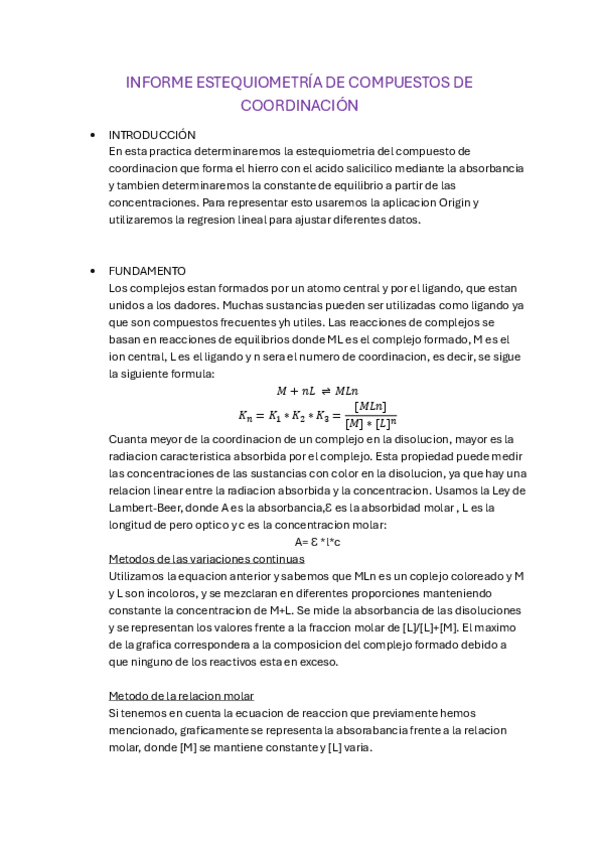 INFORME ESTEQUIOMETRÍA DE COMPUESTOS DE COORDINACIÓN

• INTRODUCCIÓN
En esta practica determinaremos la estequiometria del compuesto de coordinacion que forma el hierro con el acido salicilico mediante la absorbancia y tambien determinaremos la constante de equilibrio a partir de las concentraciones. Para representar esto usaremos la aplicacion Origin y utilizaremos la regresion lineal para ajustar diferentes datos.

• FUNDAMENTO
Los complejos estan formados por un atomo central y por el ligando, que estan unidos a los dadores. Muchas sustancias pueden ser utilizadas como ligando ya que son compuestos frecuentes yh utiles. Las reacciones de complejos se basan en reacciones de equilibrios donde ML es el complejo formado, M es el ion central, L es el ligando y n sera el numero de coordinacion, es decir, se sigue la siguiente formula:

$M + nL \rightleftharpoons MLn$

$K_n = K_1 * K_2 * K_3 = \frac{[MLn]}{[M] * [L]^n}$

Cuanta meyor de la coordinacion de un complejo en la disolucion, mayor es la radiacion caracteristica absorbida por el complejo. Esta propiedad puede medir las concentraciones de las sustancias con color en la disolucion, ya que hay una relacion linear entre la radiacion absorbida y la concentracion. Usamos la Ley de Lambert-Beer, donde A es la absorbancia,Ɛ es la absorbidad molar , L es la longitud de pero optico y c es la concentracion molar:

A= Ɛ *l*c

Metodos de las variaciones continuas
Utilizamos la equacion anterior y sabemos que MLn es un coplejo coloreado y M y L son incoloros, y se mezclaran en diferentes proporciones manteniendo constante la concentracion de M+L. Se mide la absorbancia de las disoluciones y se representan los valores frente a la fraccion molar de [L]/[L]+[M]. El maximo de la grafica correspondera a la composicion del complejo formado debido a que ninguno de los reactivos esta en exceso.

Metodo de la relacion molar
Si tenemos en cuenta la ecuacion de reaccion que previamente hemos mencionado, graficamente se representa la absorabancia frente a la relacion molar, donde [M] se mantiene constante y [L] varia.